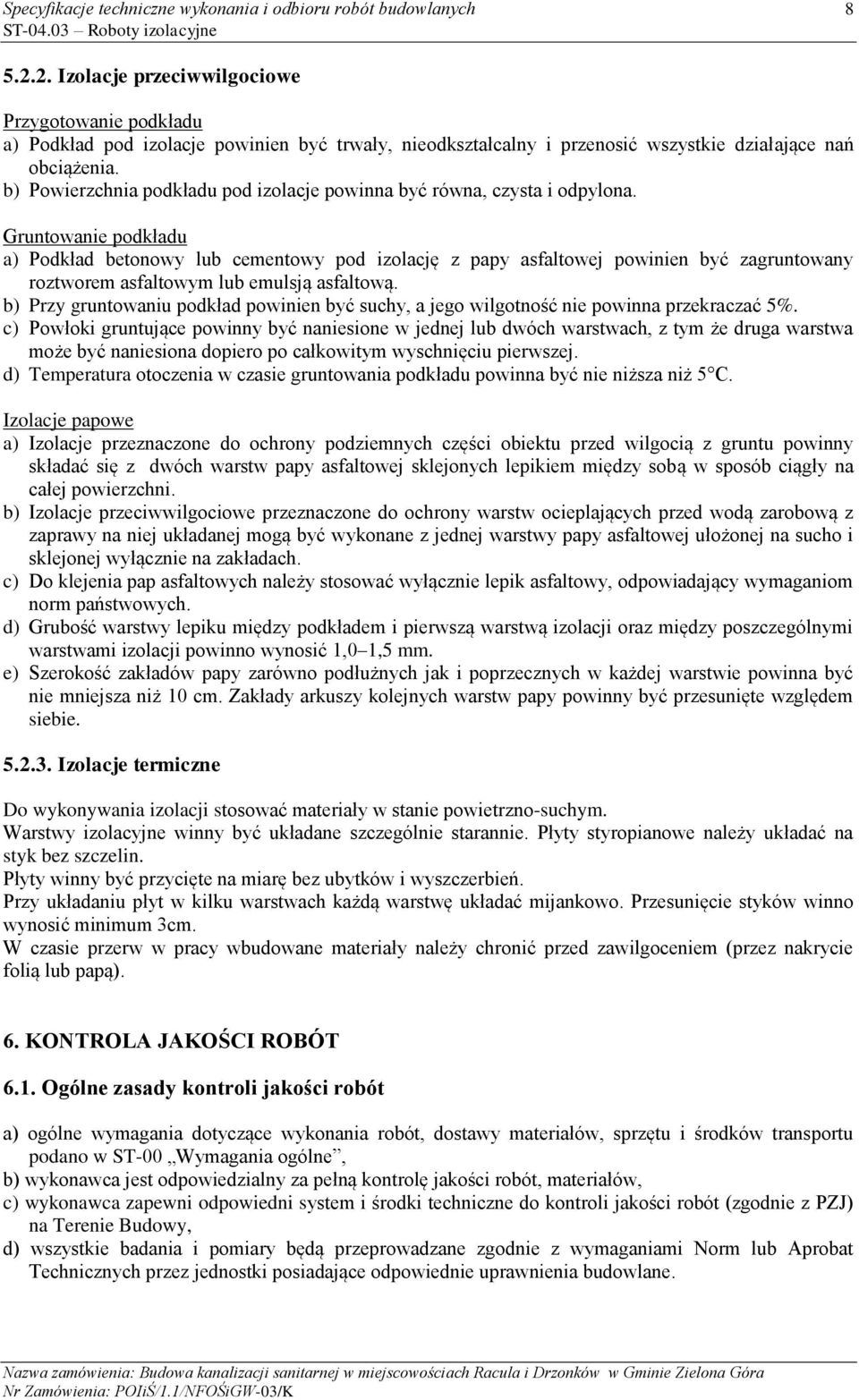 Specyfikacje techniczne wykonania i odbioru robót budowlanych 8
ST-04.03 – Roboty izolacyjne

5.2.2. Izolacje przeciwwilgociowe

Przygotowanie podkładu
a) Podkład pod izolacje powinien być trwały, nieodkształcalny i przenosić wszystkie działające nań obciążenia.
b) Powierzchnia podkładu pod izolacje powinna być równa, czysta i odpylona.

Gruntowanie podkładu
a) Podkład betonowy lub cementowy pod izolację z papy asfaltowej powinien być zagruntowany roztworem asfaltowym lub emulsją asfaltową.
b) Przy gruntowaniu podkład powinien być suchy, a jego wilgotność nie powinna przekraczać 5%.
c) Powłoki gruntujące powinny być naniesione w jednej lub dwóch warstwach, z tym że druga warstwa może być naniesiona dopiero po całkowitym wyschnięciu pierwszej.
d) Temperatura otoczenia w czasie gruntowania podkładu powinna być nie niższa niż 5 C.

Izolacje papowe
a) Izolacje przeznaczone do ochrony podziemnych części obiektu przed wilgocią z gruntu powinny składać się z dwóch warstw papy asfaltowej sklejonych lepikiem między sobą w sposób ciągły na całej powierzchni.
b) Izolacje przeciwwilgociowe przeznaczone do ochrony warstw ocieplających przed wodą zarobową z zaprawy na niej układanej mogą być wykonane z jednej warstwy papy asfaltowej ułożonej na sucho i sklejonej wyłącznie na zakładach.
c) Do klejenia pap asfaltowych należy stosować wyłącznie lepik asfaltowy, odpowiadający wymaganiom norm państwowych.
d) Grubość warstwy lepiku między podkładem i pierwszą warstwą izolacji oraz między poszczególnymi warstwami izolacji powinno wynosić 1,0–1,5 mm.
e) Szerokość zakładów papy zarówno podłużnych jak i poprzecznych w każdej warstwie powinna być nie mniejsza niż 10 cm. Zakłady arkuszy kolejnych warstw papy powinny być przesunięte względem siebie.

5.2.3. Izolacje termiczne

Do wykonywania izolacji stosować materiały w stanie powietrzno-suchym.
Warstwy izolacyjne winny być układane szczególnie starannie. Płyty styropianowe należy układać na styk bez szczelin.
Płyty winny być przycięte na miarę bez ubytków i wyszczerbień.
Przy układaniu płyt w kilku warstwach każdą warstwę układać mijankowo. Przesunięcie styków winno wynosić minimum 3cm.
W czasie przerw w pracy wbudowane materiały należy chronić przed zawilgoceniem (przez nakrycie folią lub papą).

6. KONTROLA JAKOŚCI ROBÓT

6.1. Ogólne zasady kontroli jakości robót

a) ogólne wymagania dotyczące wykonania robót, dostawy materiałów, sprzętu i środków transportu podano w ST-00 „Wymagania ogólne”,
b) wykonawca jest odpowiedzialny za pełną kontrolę jakości robót, materiałów,
c) wykonawca zapewni odpowiedni system i środki techniczne do kontroli jakości robót (zgodnie z PZJ) na Terenie Budowy,
d) wszystkie badania i pomiary będą przeprowadzane zgodnie z wymaganiami Norm lub Aprobat Technicznych przez jednostki posiadające odpowiednie uprawnienia budowlane.

Nazwa zamówienia: Budowa kanalizacji sanitarnej w miejscowościach Racula i Drzonków w Gminie Zielona Góra
Nr Zamówienia: POIiŚ/1.1/NFOŚiGW-03/K